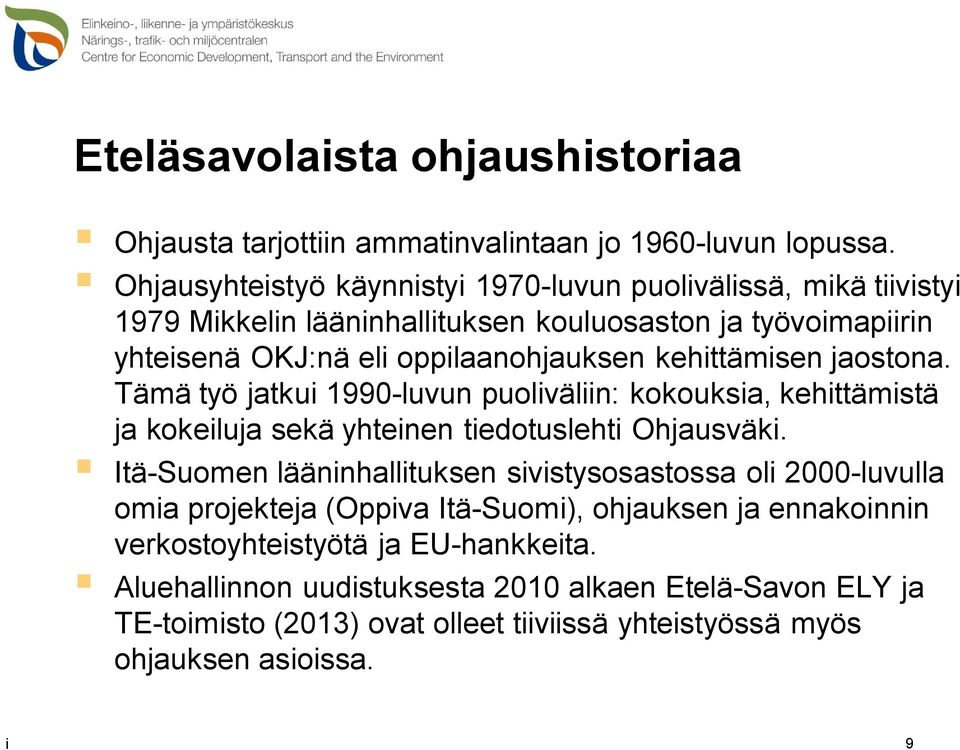 Elinkeino-, liikenne- ja ympäristökeskus
Närings-, trafik- och miljöcentralen
Centre for Economic Development, Transport and the Environment

Eteläsavolaista ohjaushistoriaa

Ohjausta tarjottiin ammatinvalintaan jo 1960-luvun lopussa.

Ohjausyhteistyö käynnistyi 1970-luvun puolivälissä, mikä tiivistyi 1979 Mikkelin lääninhallituksen kouluosaston ja työvoimapiirin yhteisenä OKJ:nä eli oppilaanohjauksen kehittämisen jaostona. Tämä työ jatkui 1990-luvun puoliväliin: kokouksia, kehittämistä ja kokeiluja sekä yhteinen tiedotuslehti Ohjausväki.

Itä-Suomen lääninhallituksen sivistysosastossa oli 2000-luvulla omia projekteja (Oppiva Itä-Suomi), ohjauksen ja ennakoinnin verkostoyhteistyötä ja EU-hankkeita.

Aluehallinnon uudistuksesta 2010 alkaen Etelä-Savon ELY ja TE-toimisto (2013) ovat olleet tiiviissä yhteistyössä myös ohjauksen asioissa.

i

9